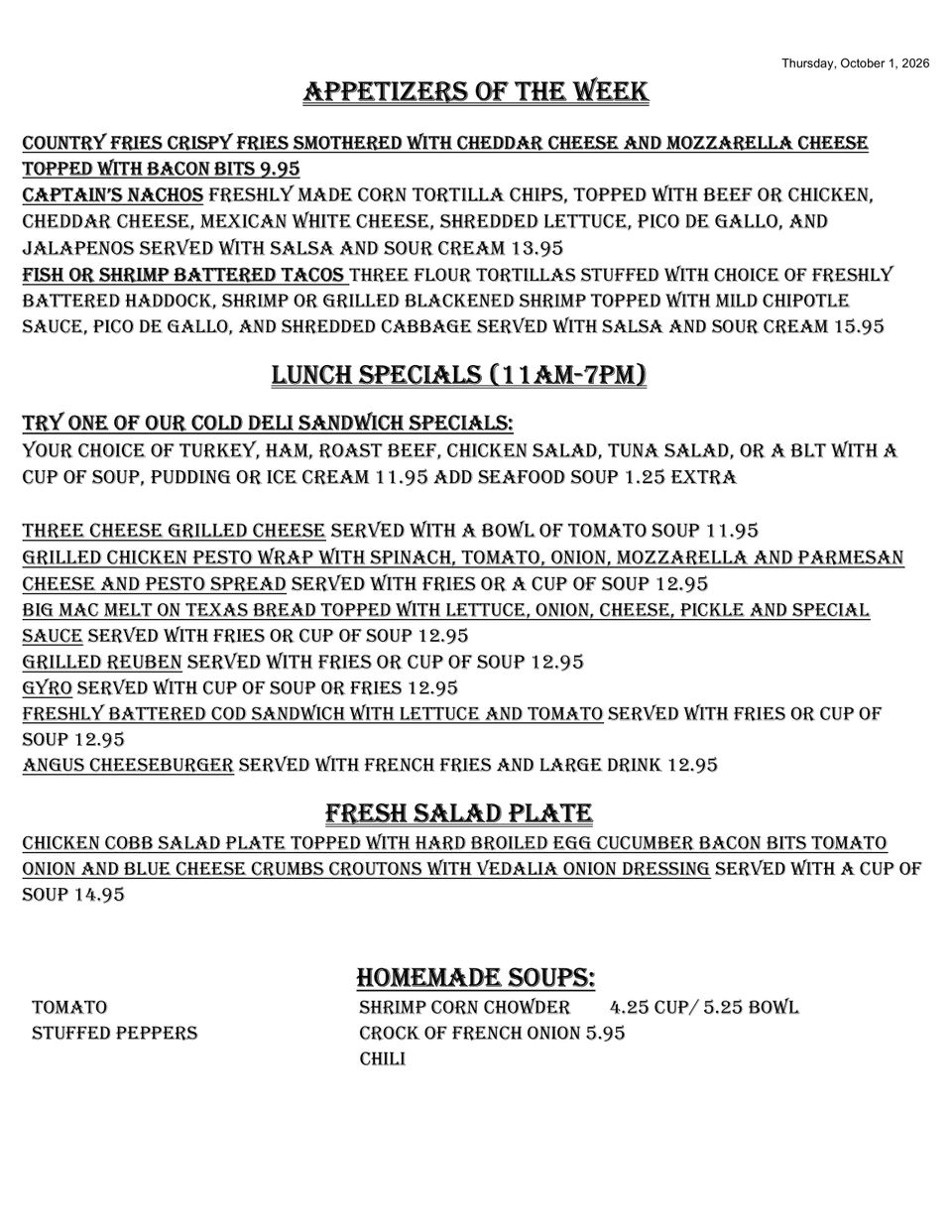 Thursday, October 1, 2026

APPETIZERS OF THE WEEK

COUNTRY FRIES CRISPY FRIES SMOTHERED WITH CHEDDAR CHEESE AND MOZZARELLA CHEESE TOPPED WITH BACON BITS 9.95
CAPTAIN'S NACHOS FRESHLY MADE CORN TORTILLA CHIPS, TOPPED WITH BEEF OR CHICKEN, CHEDDAR CHEESE, MEXICAN WHITE CHEESE, SHREDDED LETTUCE, PICO DE GALLO, AND JALAPENOS SERVED WITH SALSA AND SOUR CREAM 13.95
FISH OR SHRIMP BATTERED TACOS THREE FLOUR TORTILLAS STUFFED WITH CHOICE OF FRESHLY BATTERED HADDOCK, SHRIMP OR GRILLED BLACKENED SHRIMP TOPPED WITH MILD CHIPOTLE SAUCE, PICO DE GALLO, AND SHREDDED CABBAGE SERVED WITH SALSA AND SOUR CREAM 15.95

LUNCH SPECIALS (11AM-7PM)

TRY ONE OF OUR COLD DELI SANDWICH SPECIALS:
YOUR CHOICE OF TURKEY, HAM, ROAST BEEF, CHICKEN SALAD, TUNA SALAD, OR A BLT WITH A CUP OF SOUP, PUDDING OR ICE CREAM 11.95 ADD SEAFOOD SOUP 1.25 EXTRA

THREE CHEESE GRILLED CHEESE SERVED WITH A BOWL OF TOMATO SOUP 11.95
GRILLED CHICKEN PESTO WRAP WITH SPINACH, TOMATO, ONION, MOZZARELLA AND PARMESAN CHEESE AND PESTO SPREAD SERVED WITH FRIES OR A CUP OF SOUP 12.95
BIG MAC MELT ON TEXAS BREAD TOPPED WITH LETTUCE, ONION, CHEESE, PICKLE AND SPECIAL SAUCE SERVED WITH FRIES OR CUP OF SOUP 12.95
GRILLED REUBEN SERVED WITH FRIES OR CUP OF SOUP 12.95
GYRO SERVED WITH CUP OF SOUP OR FRIES 12.95
FRESHLY BATTERED COD SANDWICH WITH LETTUCE AND TOMATO SERVED WITH FRIES OR CUP OF SOUP 12.95
ANGUS CHEESEBURGER SERVED WITH FRENCH FRIES AND LARGE DRINK 12.95

FRESH SALAD PLATE

CHICKEN COBB SALAD PLATE TOPPED WITH HARD BROILED EGG CUCUMBER BACON BITS TOMATO ONION AND BLUE CHEESE CRUMBS CROUTONS WITH VEDALIA ONION DRESSING SERVED WITH A CUP OF SOUP 14.95

HOMEMADE SOUPS:

TOMATO
STUFFED PEPPERS

SHRIMP CORN CHOWDER 4.25 CUP/ 5.25 BOWL
CROCK OF FRENCH ONION 5.95
CHILI